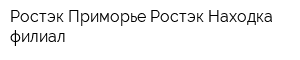 Ростэк Приморье Ростэк Находка филиал